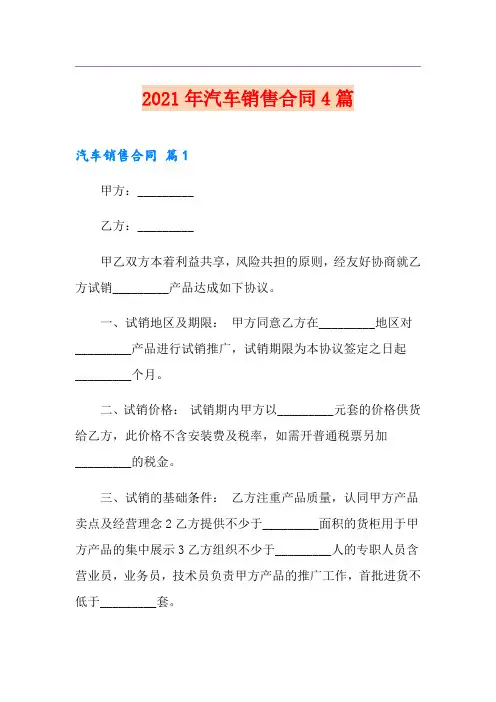 2021年汽车销售合同4篇

汽车销售合同 篇1

甲方：_________

乙方：_________

甲乙双方本着利益共享，风险共担的原则，经友好协商就乙方试销_________产品达成如下协议。

一、试销地区及期限： 甲方同意乙方在_________地区对_________产品进行试销推广，试销期限为本协议签定之日起_________个月。

二、试销价格： 试销期内甲方以_________元套的价格供货给乙方，此价格不含安装费及税率，如需开普通税票另加_________的税金。

三、试销的基础条件： 乙方注重产品质量，认同甲方产品卖点及经营理念2乙方提供不少于_________面积的货柜用于甲方产品的集中展示3乙方组织不少于_________人的专职人员含营业员，业务员，技术员负责甲方产品的推广工作，首批进货不低于_________套。